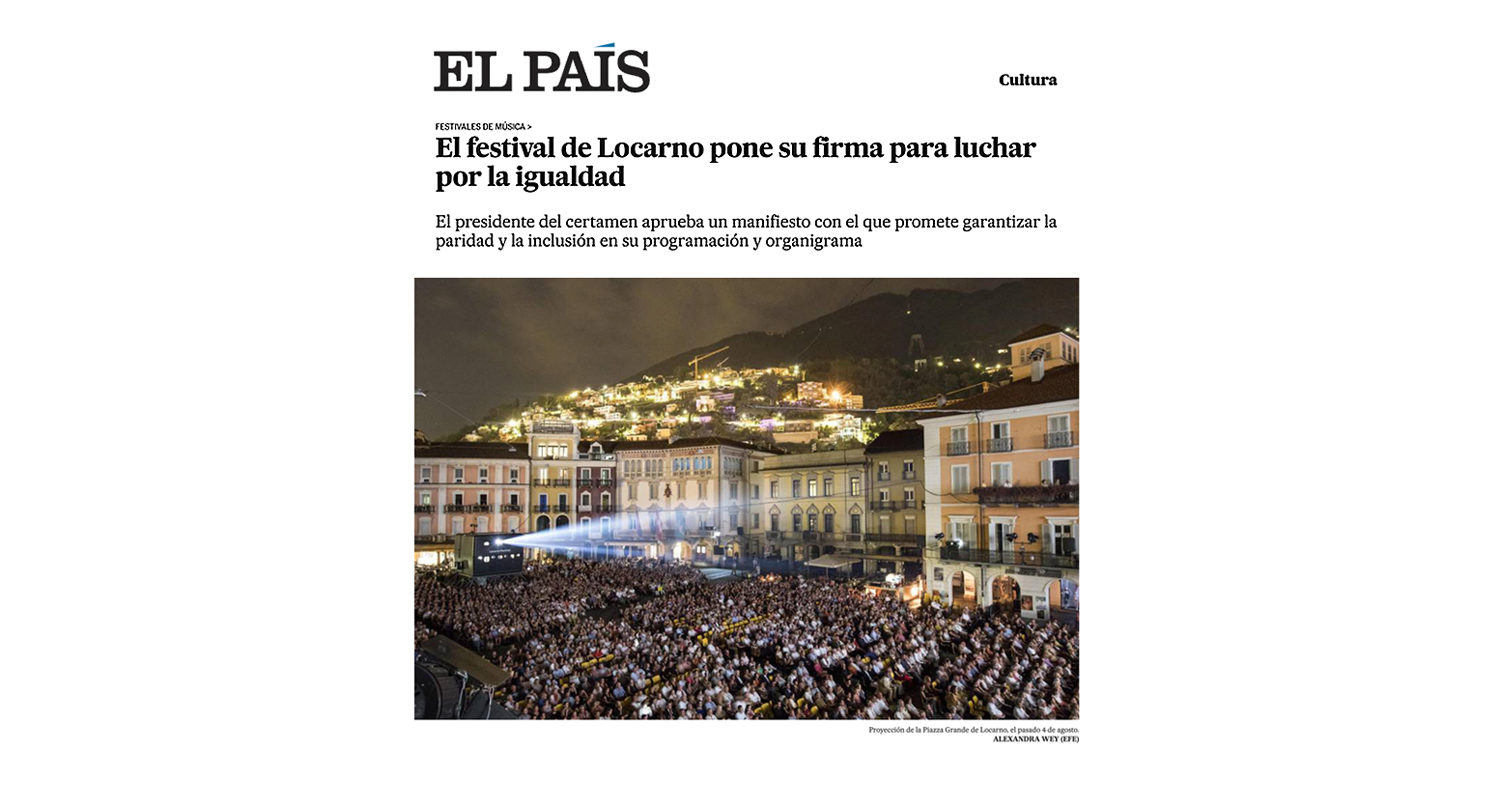 EL PAÍS

Cultura

FESTIVALES DE MÚSICA >

El festival de Locarno pone su firma para luchar por la igualdad

El presidente del certamen aprueba un manifiesto con el que promete garantizar la paridad y la inclusión en su programación y organigrama

Proyección de la Piazza Grande de Locarno, el pasado 4 de agosto.
ALEXANDRA WEY (EFE)